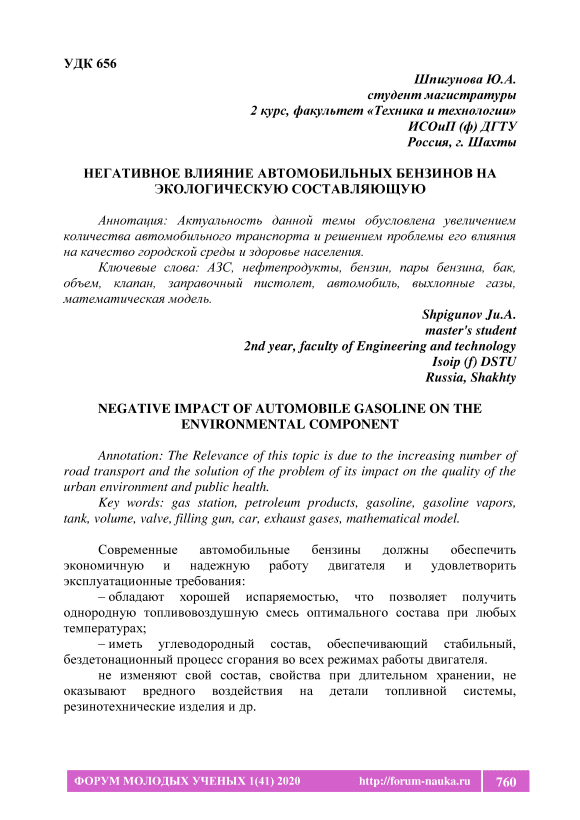 УДК 656

Шпигунова Ю.А.
студент магистратуры
2 курс, факультет «Техника и технологии»
ИСОиП (ф) ДГТУ
Россия, г. Шахты

НЕГАТИВНОЕ ВЛИЯНИЕ АВТОМОБИЛЬНЫХ БЕНЗИНОВ НА ЭКОЛОГИЧЕСКУЮ СОСТАВЛЯЮЩУЮ

Аннотация: Актуальность данной темы обусловлена увеличением количества автомобильного транспорта и решением проблемы его влияния на качество городской среды и здоровье населения.

Ключевые слова: АЗС, нефтепродукты, бензин, пары бензина, бак, объем, клапан, заправочный пистолет, автомобиль, выхлопные газы, математическая модель.

Shpigunov Ju.A.
master's student
2nd year, faculty of Engineering and technology
Isoip (f) DSTU
Russia, Shakhty

NEGATIVE IMPACT OF AUTOMOBILE GASOLINE ON THE ENVIRONMENTAL COMPONENT

Annotation: The Relevance of this topic is due to the increasing number of road transport and the solution of the problem of its impact on the quality of the urban environment and public health.

Key words: gas station, petroleum products, gasoline, gasoline vapors, tank, volume, valve, filling gun, car, exhaust gases, mathematical model.

Современные автомобильные бензины должны обеспечить экономичную и надежную работу двигателя и удовлетворить эксплуатационные требования:

– обладают хорошей испаряемостью, что позволяет получить однородную топливовоздушную смесь оптимального состава при любых температурах;

– иметь углеводородный состав, обеспечивающий стабильный, бездетонационный процесс сгорания во всех режимах работы двигателя.

не изменяют свой состав, свойства при длительном хранении, не оказывают вредного воздействия на детали топливной системы, резинотехнические изделия и др.

ФОРУМ МОЛОДЫХ УЧЕНЫХ 1(41) 2020 http://forum-nauka.ru 760